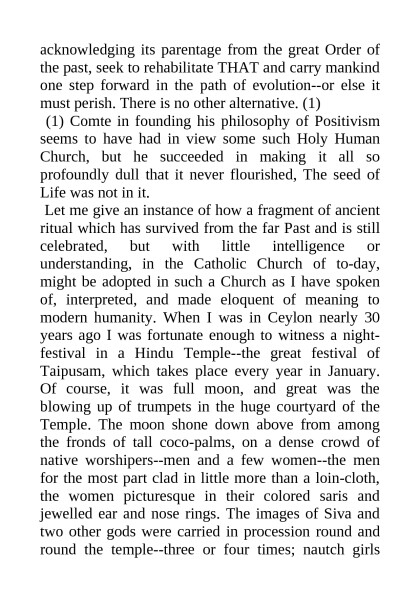 acknowledging its parentage from the great Order of the past, seek to rehabilitate THAT and carry mankind one step forward in the path of evolution--or else it must perish. There is no other alternative. (1)

(1) Comte in founding his philosophy of Positivism seems to have had in view some such Holy Human Church, but he succeeded in making it all so profoundly dull that it never flourished, The seed of Life was not in it.

Let me give an instance of how a fragment of ancient ritual which has survived from the far Past and is still celebrated, but with little intelligence or understanding, in the Catholic Church of to-day, might be adopted in such a Church as I have spoken of, interpreted, and made eloquent of meaning to modern humanity. When I was in Ceylon nearly 30 years ago I was fortunate enough to witness a night-festival in a Hindu Temple--the great festival of Taipusam, which takes place every year in January. Of course, it was full moon, and great was the blowing up of trumpets in the huge courtyard of the Temple. The moon shone down above from among the fronds of tall coco-palms, on a dense crowd of native worshipers--men and a few women--the men for the most part clad in little more than a loin-cloth, the women picturesque in their colored saris and jewelled ear and nose rings. The images of Siva and two other gods were carried in procession round and round the temple--three or four times; nautch girls